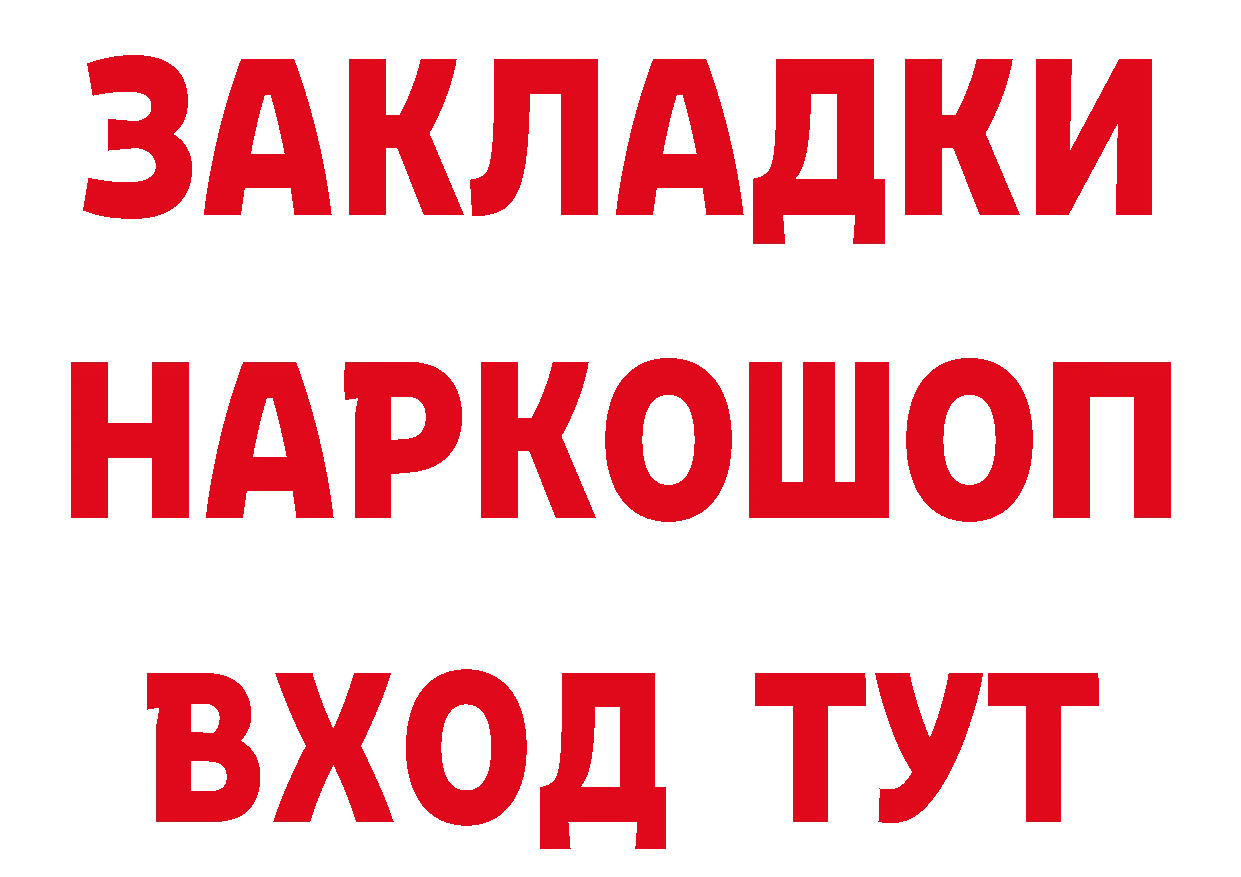 ЗАКЛАДКИ НАРКОШОП ВХОД ТУТ